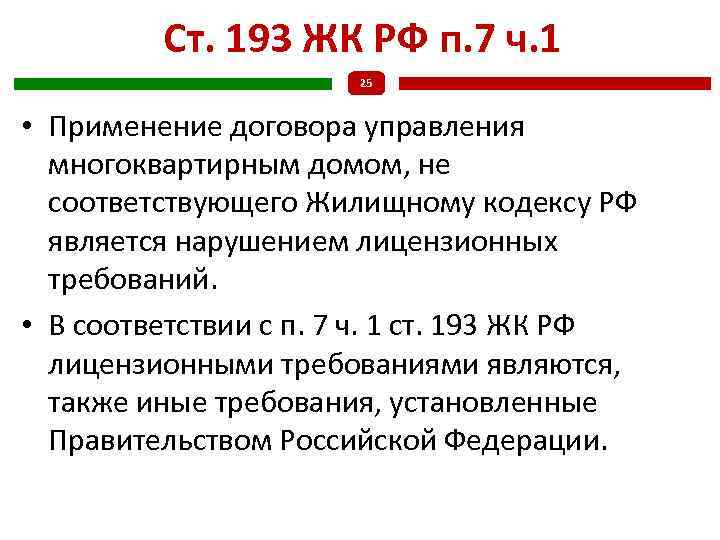 Ст. 193 ЖК РФ п.7 ч.1

25

• Применение договора управления многоквартирным домом, не соответствующего Жилищному кодексу РФ является нарушением лицензионных требований.

• В соответствии с п. 7 ч. 1 ст. 193 ЖК РФ лицензионными требованиями являются, также иные требования, установленные Правительством Российской Федерации.